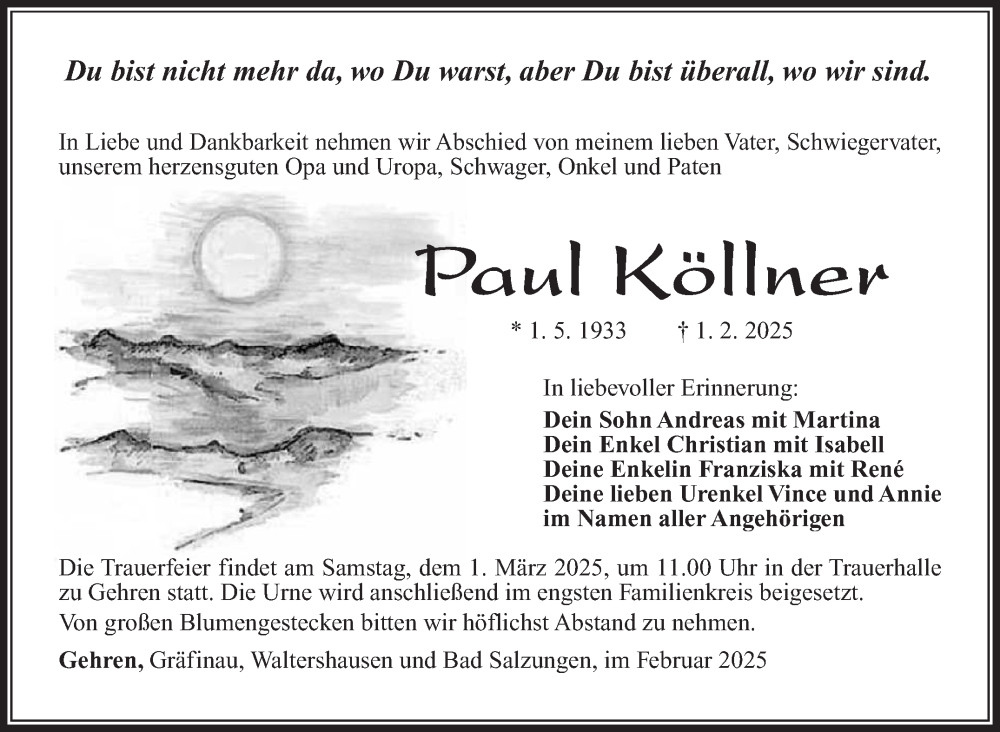 Du bist nicht mehr da, wo Du warst, aber Du bist überall, wo wir sind.

In Liebe und Dankbarkeit nehmen wir Abschied von meinem lieben Vater, Schwiegervater, unserem herzensguten Opa und Uropa, Schwager, Onkel und Paten

Paul Köllner

* 1. 5. 1933 † 1. 2. 2025

In liebevoller Erinnerung:
Dein Sohn Andreas mit Martina
Dein Enkel Christian mit Isabell
Deine Enkelin Franziska mit René
Deine lieben Urenkel Vince und Annie
im Namen aller Angehörigen

Die Trauerfeier findet am Samstag, dem 1. März 2025, um 11.00 Uhr in der Trauerhalle zu Gehren statt. Die Urne wird anschließend im engsten Familienkreis beigesetzt.
Von großen Blumengestecken bitten wir höflichst Abstand zu nehmen.

Gehren, Gräfinau, Waltershausen und Bad Salzungen, im Februar 2025